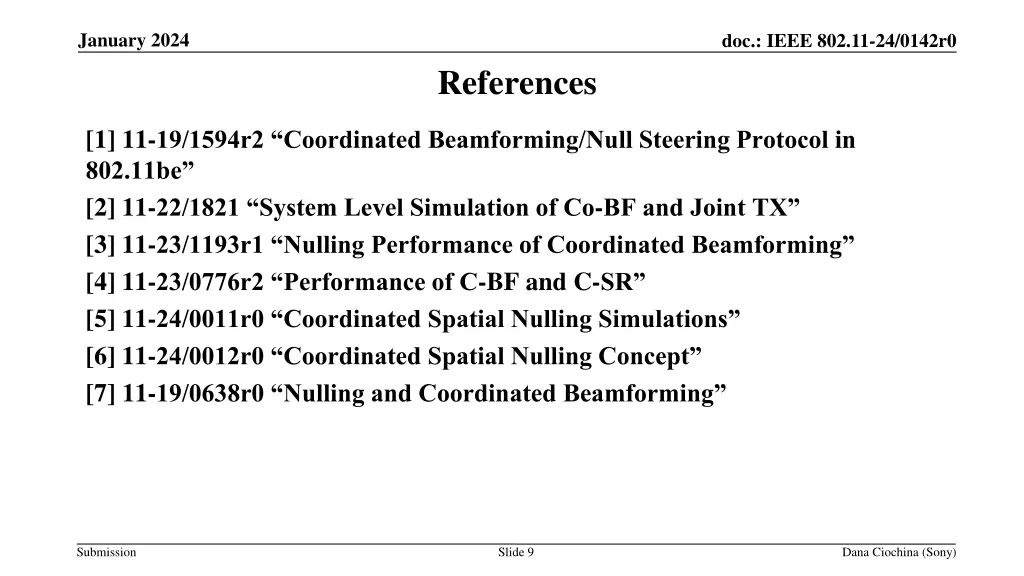 January 2024

doc.: IEEE 802.11-24/0142r0

References

[1] 11-19/1594r2 “Coordinated Beamforming/Null Steering Protocol in 802.11be”

[2] 11-22/1821 “System Level Simulation of Co-BF and Joint TX”

[3] 11-23/1193r1 “Nulling Performance of Coordinated Beamforming”

[4] 11-23/0776r2 “Performance of C-BF and C-SR”

[5] 11-24/0011r0 “Coordinated Spatial Nulling Simulations”

[6] 11-24/0012r0 “Coordinated Spatial Nulling Concept”

[7] 11-19/0638r0 “Nulling and Coordinated Beamforming”

Submission

Slide 9

Dana Ciochina (Sony)